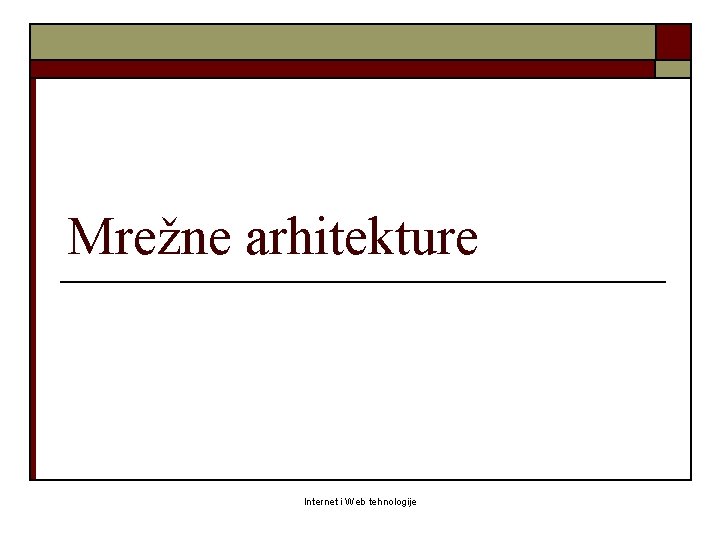 Mrežne arhitekture

Internet i Web tehnologije